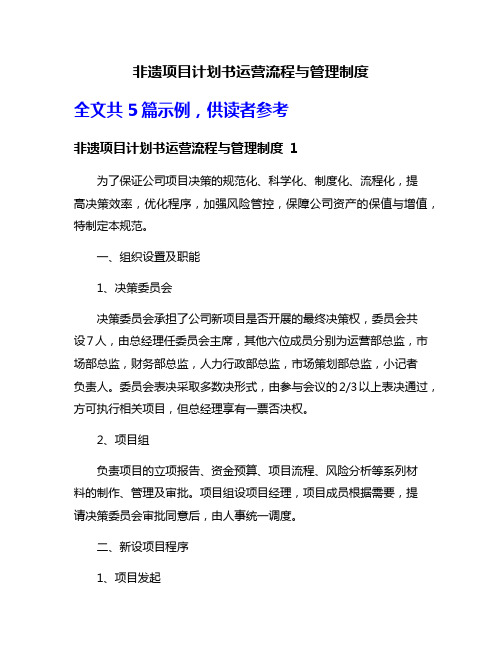 非遗项目计划书运营流程与管理制度

全文共 5 篇示例，供读者参考

非遗项目计划书运营流程与管理制度 1

为了保证公司项目决策的规范化、科学化、制度化、流程化，提高决策效率，优化程序，加强风险管控，保障公司资产的保值与增值，特制定本规范。

一、组织设置及职能

1、决策委员会

决策委员会承担了公司新项目是否开展的最终决策权，委员会共设 7 人，由总经理任委员会主席，其他六位成员分别为运营部总监，市场部总监，财务部总监，人力行政部总监，市场策划部总监，小记者负责人。委员会表决采取多数决形式，由参与会议的 2/3 以上表决通过，方可执行相关项目，但总经理享有一票否决权。

2、项目组

负责项目的立项报告、资金预算、项目流程、风险分析等系列材料的制作、管理及审批。项目组设项目经理，项目成员根据需要，提请决策委员会审批同意后，由人事统一调度。

二、新设项目程序

1、项目发起